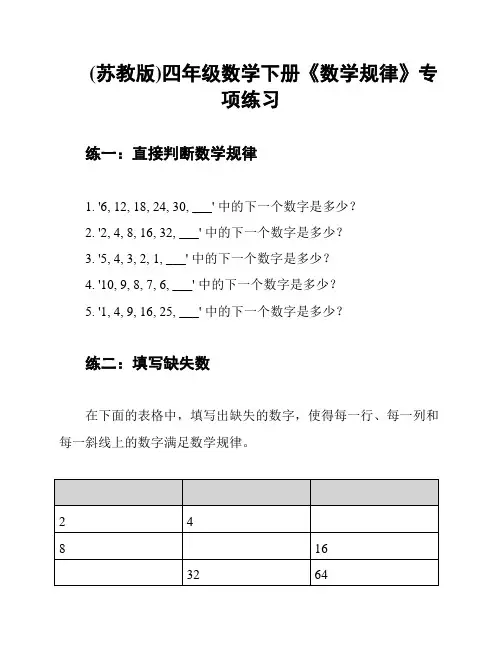 (苏教版)四年级数学下册《数学规律》专项练习

练一：直接判断数学规律

1. '6, 12, 18, 24, 30, ___' 中的下一个数字是多少？
2. '2, 4, 8, 16, 32, ___' 中的下一个数字是多少？
3. '5, 4, 3, 2, 1, ___' 中的下一个数字是多少？
4. '10, 9, 8, 7, 6, ___' 中的下一个数字是多少？
5. '1, 4, 9, 16, 25, ___' 中的下一个数字是多少？

练二：填写缺失数

在下面的表格中，填写出缺失的数字，使得每一行、每一列和每一斜线上的数字满足数学规律。

| | | |
|---|---|---|
| 2 | 4 | |
| 8 | | 16 |
| | 32 | 64 |